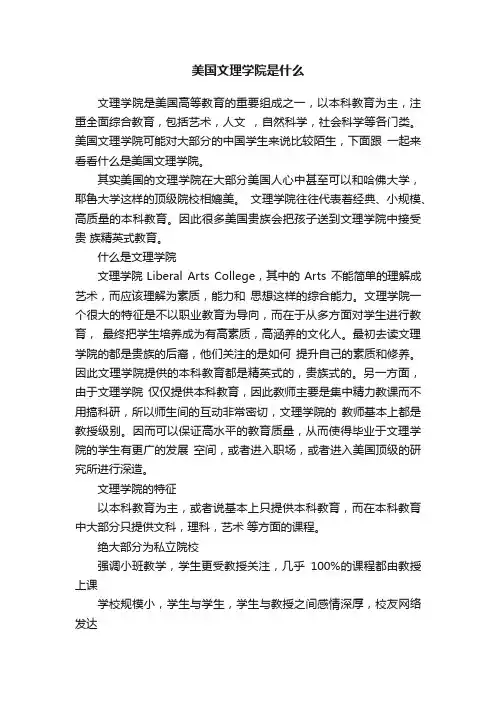 美国文理学院是什么

文理学院是美国高等教育的重要组成之一，以本科教育为主，注重全面综合教育，包括艺术，人文 ，自然科学，社会科学等各门类。美国文理学院可能对大部分的中国学生来说比较陌生，下面跟 一起来看看什么是美国文理学院。

其实美国的文理学院在大部分美国人心中甚至可以和哈佛大学，耶鲁大学这样的顶级院校相媲美。 文理学院往往代表着经典、小规模、高质量的本科教育。因此很多美国贵族会把孩子送到文理学院中接受贵 族精英式教育。

什么是文理学院

文理学院 Liberal Arts College，其中的 Arts 不能简单的理解成艺术，而应该理解为素质，能力和 思想这样的综合能力。文理学院一个很大的特征是不以职业教育为导向，而在于从多方面对学生进行教育， 最终把学生培养成为有高素质，高涵养的文化人。最初去读文理学院的都是贵族的后裔，他们关注的是如何 提升自己的素质和修养。因此文理学院提供的本科教育都是精英式的，贵族式的。另一方面，由于文理学院 仅仅提供本科教育，因此教师主要是集中精力教课而不用搞科研，所以师生间的互动非常密切，文理学院的 教师基本上都是教授级别。因而可以保证高水平的教育质量，从而使得毕业于文理学院的学生有更广的发展 空间，或者进入职场，或者进入美国顶级的研究所进行深造。

文理学院的特征

以本科教育为主，或者说基本上只提供本科教育，而在本科教育中大部分只提供文科，理科，艺术 等方面的课程。

绝大部分为私立院校

强调小班教学，学生更受教授关注，几乎 100%的课程都由教授上课

学校规模小，学生与学生，学生与教授之间感情深厚，校友网络发达